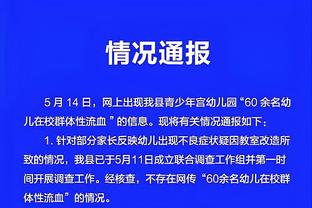 情况通报

5 月 14 日，网上出现我县青少年宫幼儿园“60 余名幼儿在校群体性流血 ”的信息。现将有关情况通报如下：

1. 针对部分家长反映幼儿出现不良症状疑因教室改造所致的情况，我县已于5月11日成立联合调查工作组并第一时间开展调查工作。经核查，不存在网传“60余名幼儿在校群体性流血”的情况。